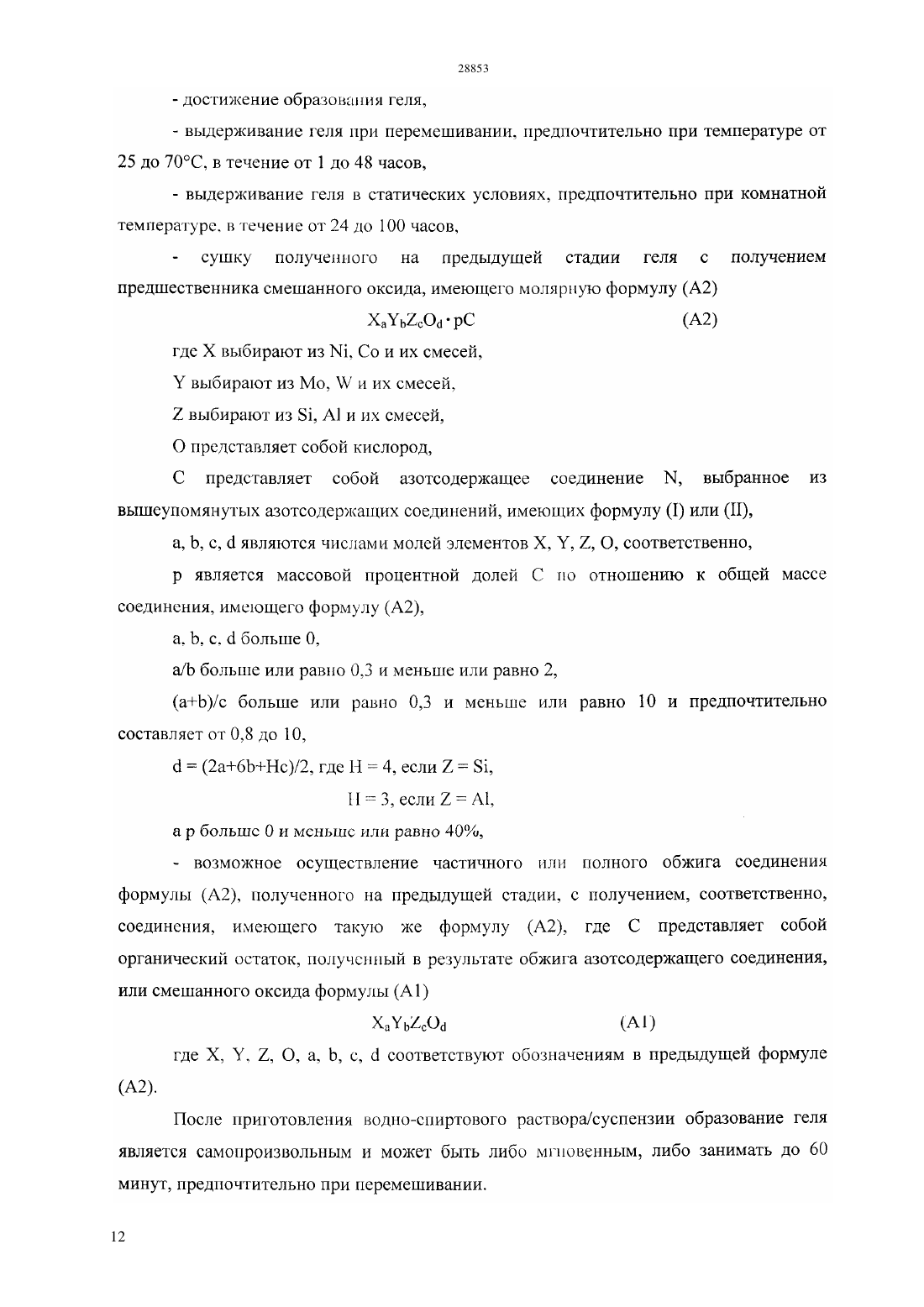 28853

- достижение образования геля,

- выдерживание геля при перемешивании, предпочтительно при температуре от 25 до 70°C, в течение от 1 до 48 часов,

- выдерживание геля в статических условиях, предпочтительно при комнатной температуре, в течение от 24 до 100 часов,

- сушку полученного на предыдущей стадии геля с получением предшественника смешанного оксида, имеющего молярную формулу (A2)

$X_aY_bZ_cO_d \cdot pC$ (A2)

где X выбирают из Ni, Co и их смесей,

Y выбирают из Mo, W и их смесей,

Z выбирают из Si, Al и их смесей,

O представляет собой кислород,

C представляет собой азотсодержащее соединение N, выбранное из вышеупомянутых азотсодержащих соединений, имеющих формулу (I) или (II),

a, b, c, d являются числами молей элементов X, Y, Z, O, соответственно,

p является массовой процентной долей C по отношению к общей массе соединения, имеющего формулу (A2),

a, b, c, d больше 0,

a/b больше или равно 0,3 и меньше или равно 2,

(a+b)/c больше или равно 0,3 и меньше или равно 10 и предпочтительно составляет от 0,8 до 10,

d = (2a+6b+Hc)/2, где H = 4, если Z = Si,

H = 3, если Z = Al,

а p больше 0 и меньше или равно 40%,

- возможное осуществление частичного или полного обжига соединения формулы (A2), полученного на предыдущей стадии, с получением, соответственно, соединения, имеющего такую же формулу (A2), где C представляет собой органический остаток, полученный в результате обжига азотсодержащего соединения, или смешанного оксида формулы (A1)

$X_aY_bZ_cO_d$ (A1)

где X, Y, Z, O, a, b, c, d соответствуют обозначениям в предыдущей формуле (A2).

После приготовления водно-спиртового раствора/суспензии образование геля является самопроизвольным и может быть либо мгновенным, либо занимать до 60 минут, предпочтительно при перемешивании.

12